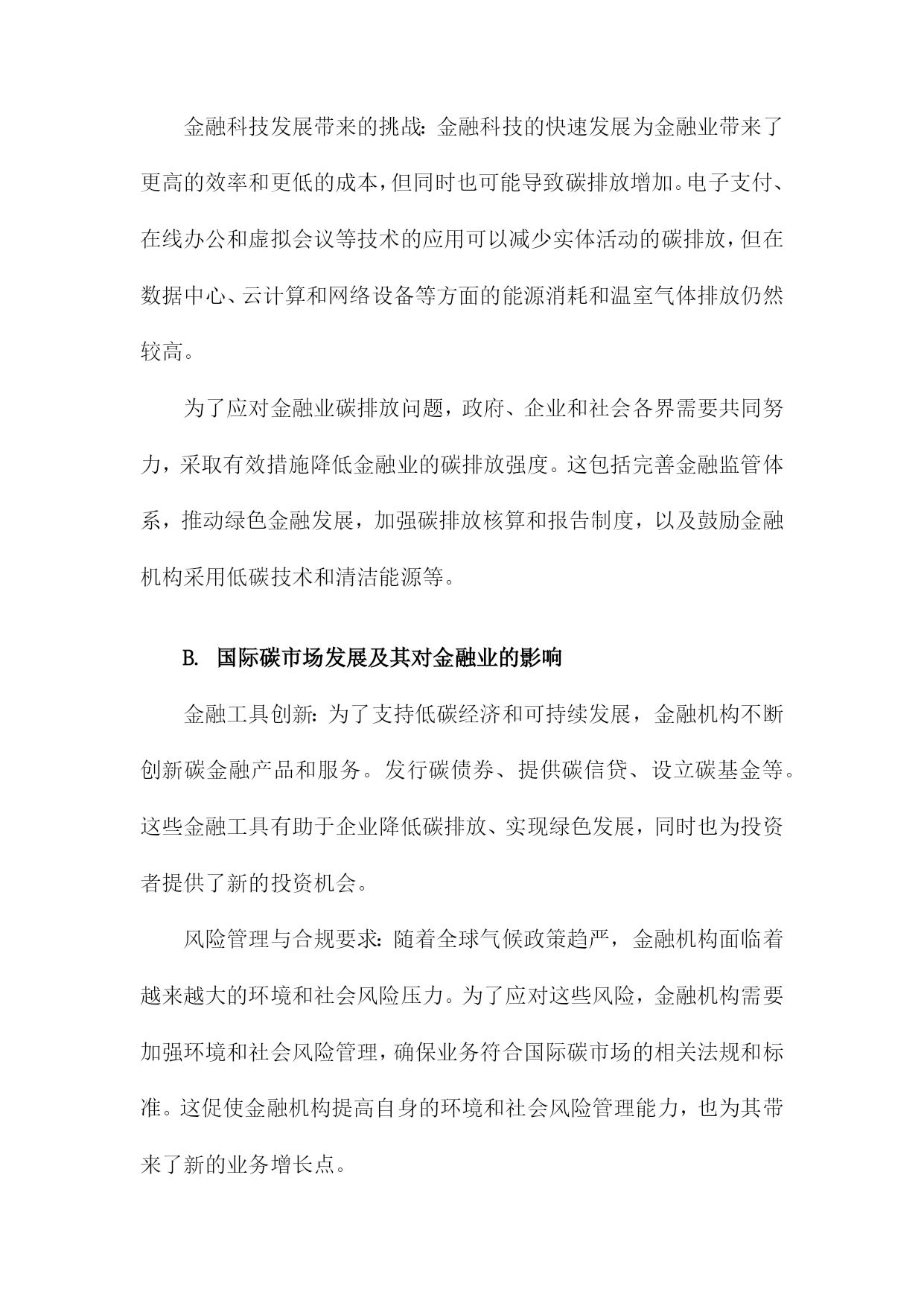 金融科技发展带来的挑战：金融科技的快速发展为金融业带来了更高的效率和更低的成本，但同时也可能导致碳排放增加。电子支付、在线办公和虚拟会议等技术的应用可以减少实体活动的碳排放，但在数据中心、云计算和网络设备等方面的能源消耗和温室气体排放仍然较高。

为了应对金融业碳排放问题，政府、企业和社会各界需要共同努力，采取有效措施降低金融业的碳排放强度。这包括完善金融监管体系，推动绿色金融发展，加强碳排放核算和报告制度，以及鼓励金融机构采用低碳技术和清洁能源等。

B. 国际碳市场发展及其对金融业的影响

金融工具创新：为了支持低碳经济和可持续发展，金融机构不断创新碳金融产品和服务。发行碳债券、提供碳信贷、设立碳基金等。这些金融工具有助于企业降低碳排放、实现绿色发展，同时也为投资者提供了新的投资机会。

风险管理与合规要求：随着全球气候政策趋严，金融机构面临着越来越大的环境和社会风险压力。为了应对这些风险，金融机构需要加强环境和社会风险管理，确保业务符合国际碳市场的相关法规和标准。这促使金融机构提高自身的环境和社会风险管理能力，也为其带来了新的业务增长点。